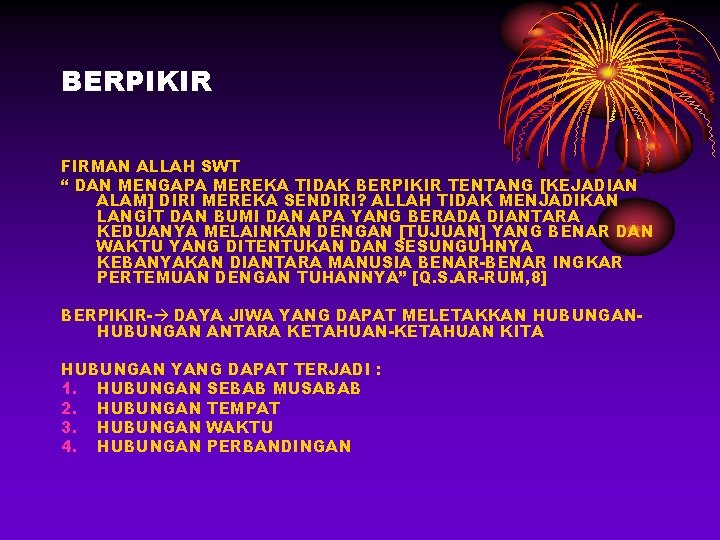 BERPIKIR

FIRMAN ALLAH SWT
“ DAN MENGAPA MEREKA TIDAK BERPIKIR TENTANG [KEJADIAN ALAM] DIRI MEREKA SENDIRI? ALLAH TIDAK MENJADIKAN LANGIT DAN BUMI DAN APA YANG BERADA DIANTARA KEDUANYA MELAINKAN DENGAN [TUJUAN] YANG BENAR DAN WAKTU YANG DITENTUKAN DAN SESUNGUHNYA KEBANYAKAN DIANTARA MANUSIA BENAR-BENAR INGKAR PERTEMUAN DENGAN TUHANNYA” [Q.S.AR-RUM,8]

BERPIKIR-→ DAYA JIWA YANG DAPAT MELETAKKAN HUBUNGAN-HUBUNGAN ANTARA KETAHUAN-KETAHUAN KITA

HUBUNGAN YANG DAPAT TERJADI :
1. HUBUNGAN SEBAB MUSABAB
2. HUBUNGAN TEMPAT
3. HUBUNGAN WAKTU
4. HUBUNGAN PERBANDINGAN